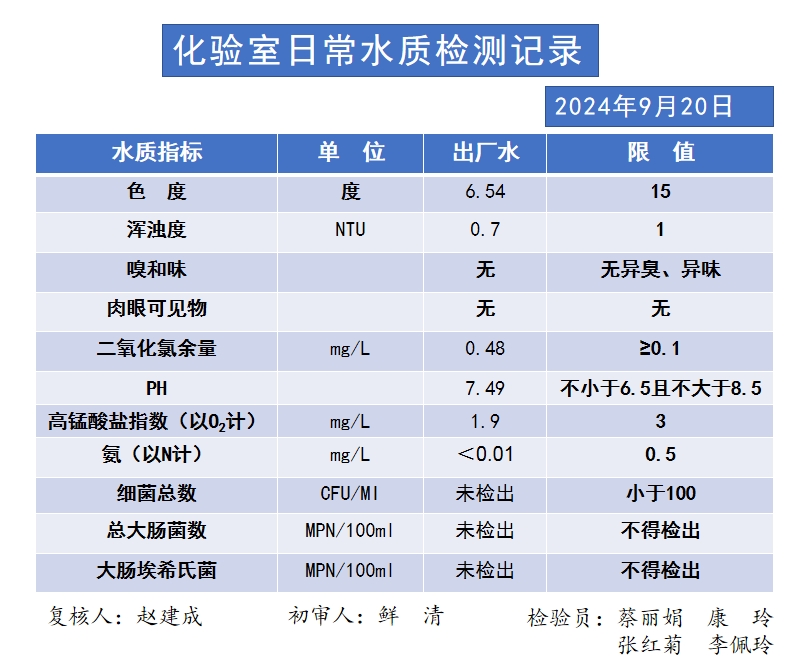 化验室日常水质检测记录

2024年9月20日

| 水质指标 | 单 位 | 出厂水 | 限 值 |
|---|---|---|---|
| 色 度 | 度 | 6.54 | 15 |
| 浑浊度 | NTU | 0.7 | 1 |
| 嗅和味 | | 无 | 无异臭、异味 |
| 肉眼可见物 | | 无 | 无 |
| 二氧化氯余量 | mg/L | 0.48 | ≥0.1 |
| PH | | 7.49 | 不小于6.5且不大于8.5 |
| 高锰酸盐指数（以$O_2$计） | mg/L | 1.9 | 3 |
| 氨（以N计） | mg/L | ＜0.01 | 0.5 |
| 细菌总数 | CFU/Ml | 未检出 | 小于100 |
| 总大肠菌数 | MPN/100ml | 未检出 | 不得检出 |
| 大肠埃希氏菌 | MPN/100ml | 未检出 | 不得检出 |

复核人：赵建成　　初审人：鲜 清　　检验员：蔡丽娟 康 玲 张红菊 李佩玲